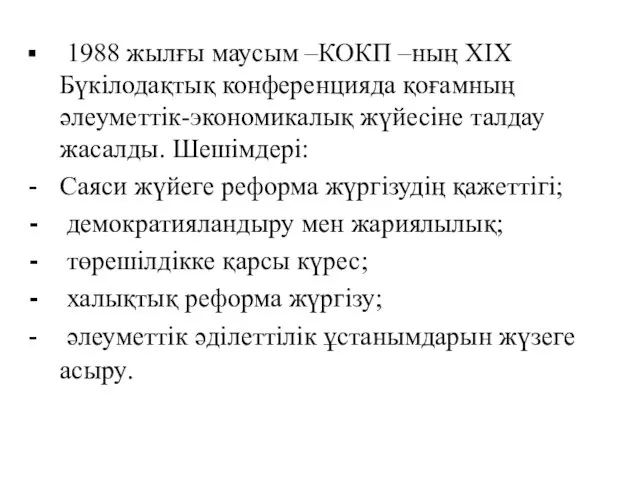 ▪ 1988 жылғы маусым –КОКП –ның XIX Бүкілодақтық конференцияда қоғамның әлеуметтік-экономикалық жүйесіне талдау жасалды. Шешімдері:

- Саяси жүйеге реформа жүргізудің қажеттігі;
- демократияландыру мен жариялылық;
- төрешілдікке қарсы күрес;
- халықтық реформа жүргізу;
- әлеуметтік әділеттілік ұстанымдарын жүзеге асыру.